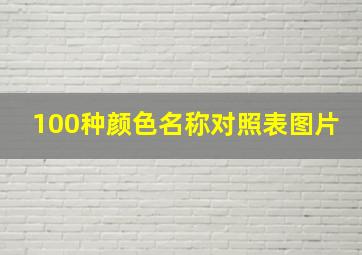 100种颜色名称对照表图片